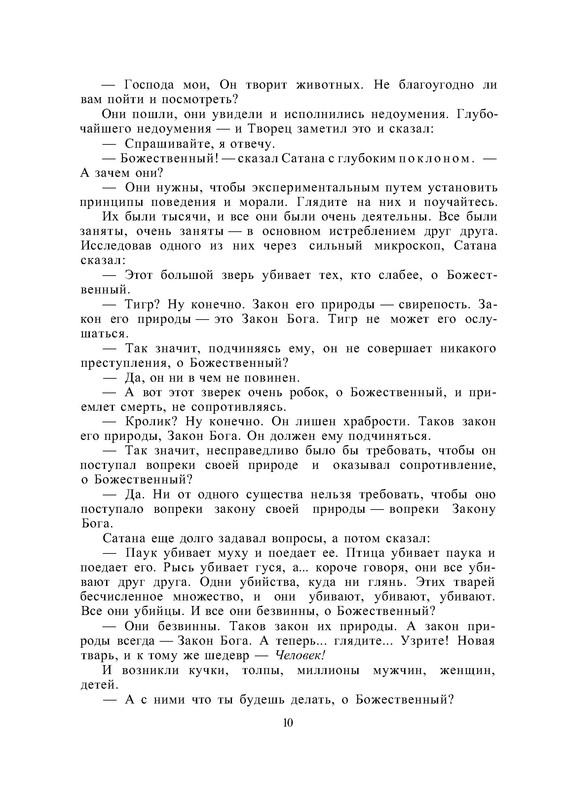 — Господа мои, Он творит животных. Не благоугодно ли вам пойти и посмотреть?

Они пошли, они увидели и исполнились недоумения. Глубочайшего недоумения — и Творец заметил это и сказал:

— Спрашивайте, я отвечу.

— Божественный! — сказал Сатана с глубоким поклоном. — А зачем они?

— Они нужны, чтобы экспериментальным путем установить принципы поведения и морали. Глядите на них и поучайтесь.

Их были тысячи, и все они были очень деятельны. Все были заняты, очень заняты — в основном истреблением друг друга. Исследовав одного из них через сильный микроскоп, Сатана сказал:

— Этот большой зверь убивает тех, кто слабее, о Божественный.

— Тигр? Ну конечно. Закон его природы — свирепость. Закон его природы — это Закон Бога. Тигр не может его ослушаться.

— Так значит, подчиняясь ему, он не совершает никакого преступления, о Божественный?

— Да, он ни в чем не повинен.

— А вот этот зверек очень робок, о Божественный, и приемлет смерть, не сопротивляясь.

— Кролик? Ну конечно. Он лишен храбрости. Таков закон его природы, Закон Бога. Он должен ему подчиняться.

— Так значит, несправедливо было бы требовать, чтобы он поступал вопреки своей природе и оказывал сопротивление, о Божественный?

— Да. Ни от одного существа нельзя требовать, чтобы оно поступало вопреки закону своей природы — вопреки Закону Бога.

Сатана еще долго задавал вопросы, а потом сказал:

— Паук убивает муху и поедает ее. Птица убивает паука и поедает его. Рысь убивает гуся, а... короче говоря, они все убивают друг друга. Одни убийства, куда ни глянь. Этих тварей бесчисленное множество, и они убивают, убивают, убивают. Все они убийцы. И все они безвинны, о Божественный?

— Они безвинны. Таков закон их природы. А закон природы всегда — Закон Бога. А теперь... глядите... Узрите! Новая тварь, и к тому же шедевр — Человек!

И возникли кучки, толпы, миллионы мужчин, женщин, детей.

— А с ними что ты будешь делать, о Божественный?

10